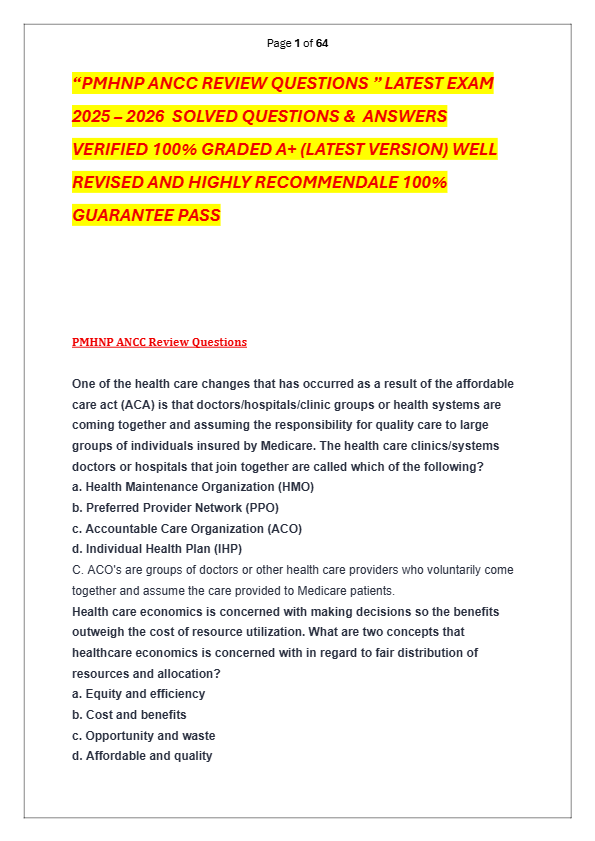 Page 1 of 64

“PMHNP ANCC REVIEW QUESTIONS ” LATEST EXAM 2025 – 2026 SOLVED QUESTIONS & ANSWERS VERIFIED 100% GRADED A+ (LATEST VERSION) WELL REVISED AND HIGHLY RECOMMENDALE 100% GUARANTEE PASS

PMHNP ANCC Review Questions

One of the health care changes that has occurred as a result of the affordable care act (ACA) is that doctors/hospitals/clinic groups or health systems are coming together and assuming the responsibility for quality care to large groups of individuals insured by Medicare. The health care clinics/systems doctors or hospitals that join together are called which of the following?
a. Health Maintenance Organization (HMO)
b. Preferred Provider Network (PPO)
c. Accountable Care Organization (ACO)
d. Individual Health Plan (IHP)
C. ACO's are groups of doctors or other health care providers who voluntarily come together and assume the care provided to Medicare patients.
Health care economics is concerned with making decisions so the benefits outweigh the cost of resource utilization. What are two concepts that healthcare economics is concerned with in regard to fair distribution of resources and allocation?
a. Equity and efficiency
b. Cost and benefits
c. Opportunity and waste
d. Affordable and quality